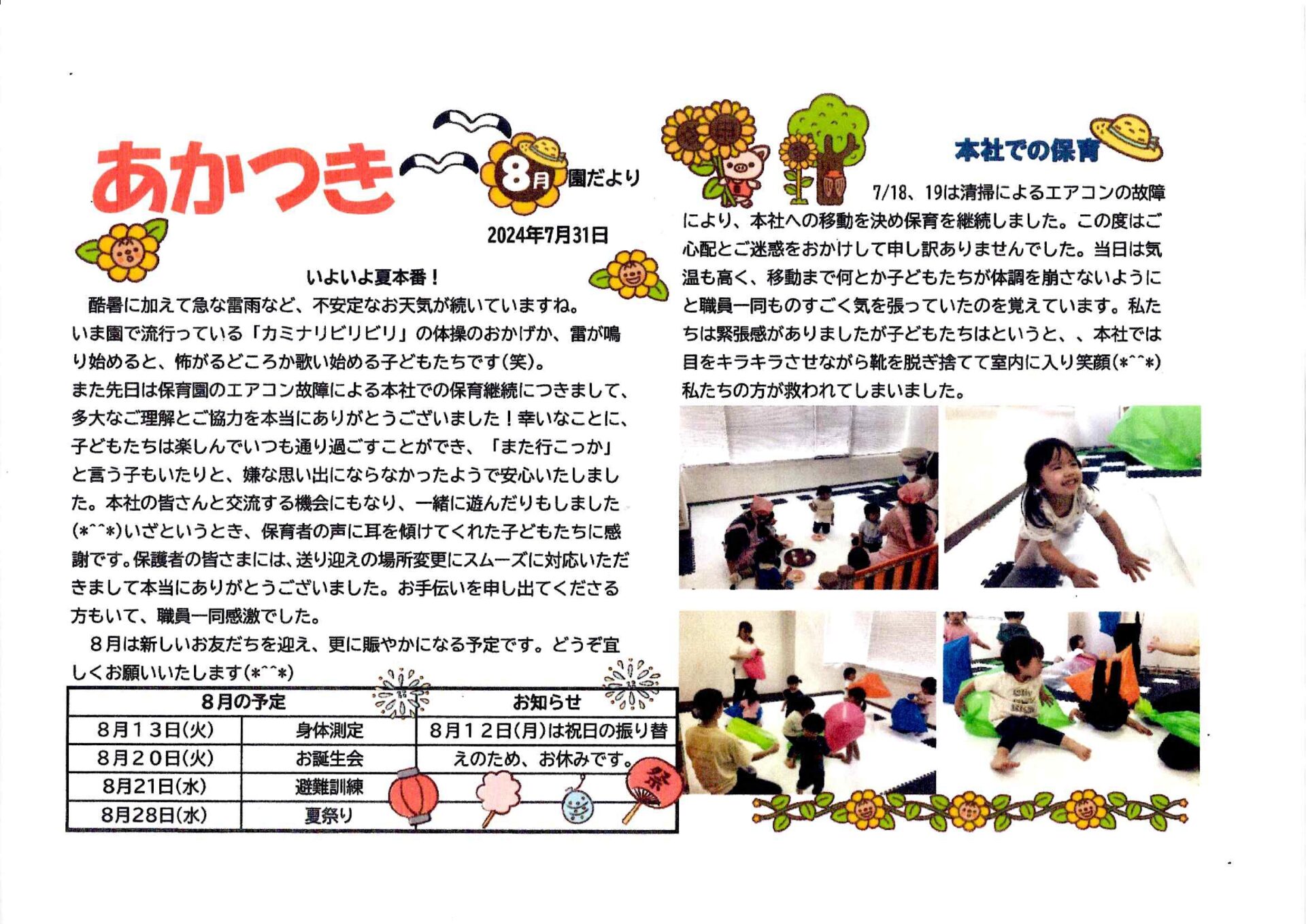 あかつき 8月 園だより

2024年7月31日

いよいよ夏本番！

酷暑に加えて急な雷雨など、不安定なお天気が続いていますね。いま園で流行っている「カミナリビリビリ」の体操のおかげか、雷が鳴り始めると、怖がるどころか歌い始める子どもたちです(笑)。

また先日は保育園のエアコン故障による本社での保育継続につきまして、多大なご理解とご協力を本当にありがとうございました！幸いなことに、子どもたちは楽しんでいつも通り過ごすことができ、「また行こっか」と言う子もいたりと、嫌な思い出にならなかったようで安心いたしました。本社の皆さんと交流する機会にもなり、一緒に遊んだりもしました(*^^*)いざというとき、保育者の声に耳を傾けてくれた子どもたちに感謝です。保護者の皆さまには、送り迎えの場所変更にスムーズに対応いただきまして本当にありがとうございました。お手伝いを申し出てくださる方もいて、職員一同感激でした。

8月は新しいお友だちを迎え、更に賑やかになる予定です。どうぞ宜しくお願いいたします(*^^*)

| 8月の予定 | | お知らせ |
|---|---|---|
| 8月13日(火) | 身体測定 | 8月12日(月)は祝日の振り替 |
| 8月20日(火) | お誕生会 | えのため、お休みです。 |
| 8月21日(水) | 避難訓練 | |
| 8月28日(水) | 夏祭り | |

祭

本社での保育

7/18、19は清掃によるエアコンの故障により、本社への移動を決め保育を継続しました。この度はご心配とご迷惑をおかけして申し訳ありませんでした。当日は気温も高く、移動まで何とか子どもたちが体調を崩さないようにと職員一同ものすごく気を張っていたのを覚えています。私たちは緊張感がありましたが子どもたちはというと、、本社では目をキラキラさせながら靴を脱ぎ捨てて室内に入り笑顔(*^^*)私たちの方が救われてしまいました。